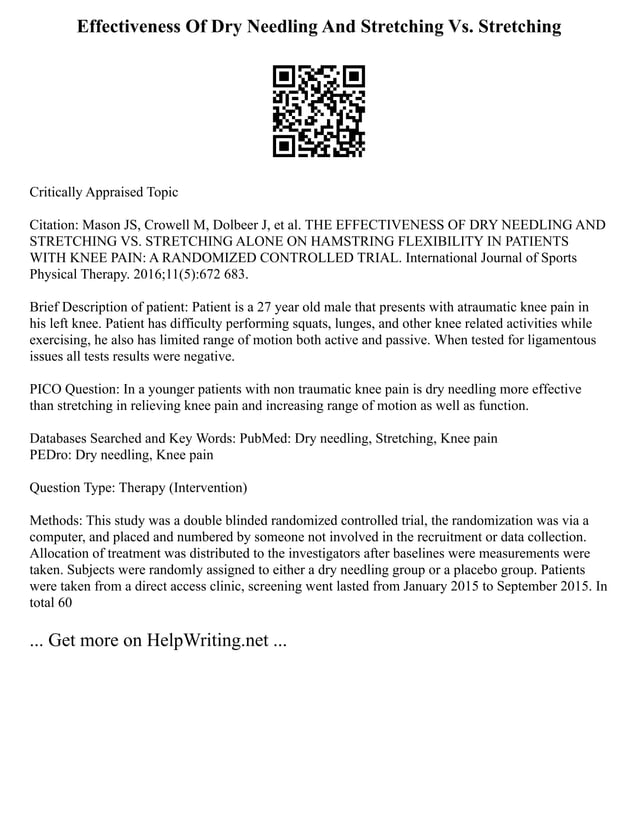 Effectiveness Of Dry Needling And Stretching Vs. Stretching

Critically Appraised Topic

Citation: Mason JS, Crowell M, Dolbeer J, et al. THE EFFECTIVENESS OF DRY NEEDLING AND STRETCHING VS. STRETCHING ALONE ON HAMSTRING FLEXIBILITY IN PATIENTS WITH KNEE PAIN: A RANDOMIZED CONTROLLED TRIAL. International Journal of Sports Physical Therapy. 2016;11(5):672 683.

Brief Description of patient: Patient is a 27 year old male that presents with atraumatic knee pain in his left knee. Patient has difficulty performing squats, lunges, and other knee related activities while exercising, he also has limited range of motion both active and passive. When tested for ligamentous issues all tests results were negative.

PICO Question: In a younger patients with non traumatic knee pain is dry needling more effective than stretching in relieving knee pain and increasing range of motion as well as function.

Databases Searched and Key Words: PubMed: Dry needling, Stretching, Knee pain
PEDro: Dry needling, Knee pain

Question Type: Therapy (Intervention)

Methods: This study was a double blinded randomized controlled trial, the randomization was via a computer, and placed and numbered by someone not involved in the recruitment or data collection. Allocation of treatment was distributed to the investigators after baselines were measurements were taken. Subjects were randomly assigned to either a dry needling group or a placebo group. Patients were taken from a direct access clinic, screening went lasted from January 2015 to September 2015. In total 60

... Get more on HelpWriting.net ...